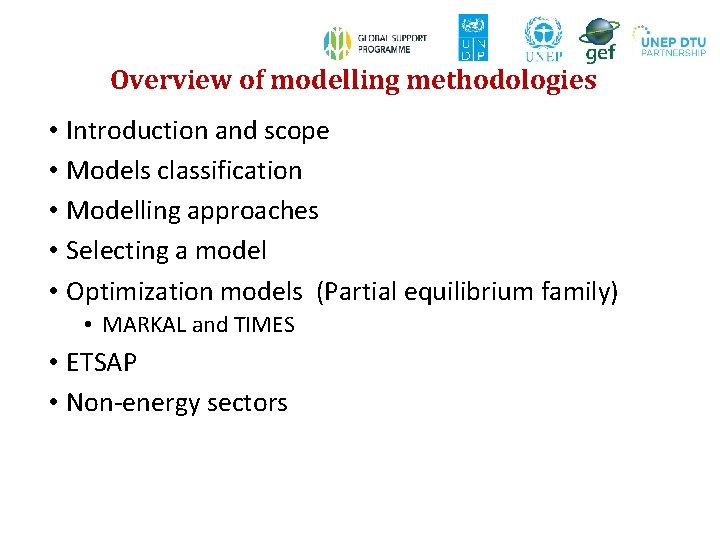 GLOBAL SUPPORT PROGRAMME

U N D P

UNEP

gef

UNEP DTU PARTNERSHIP

Overview of modelling methodologies

• Introduction and scope
• Models classification
• Modelling approaches
• Selecting a model
• Optimization models (Partial equilibrium family)
  • MARKAL and TIMES
• ETSAP
• Non-energy sectors